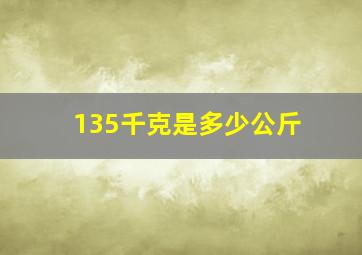 135千克是多少公斤